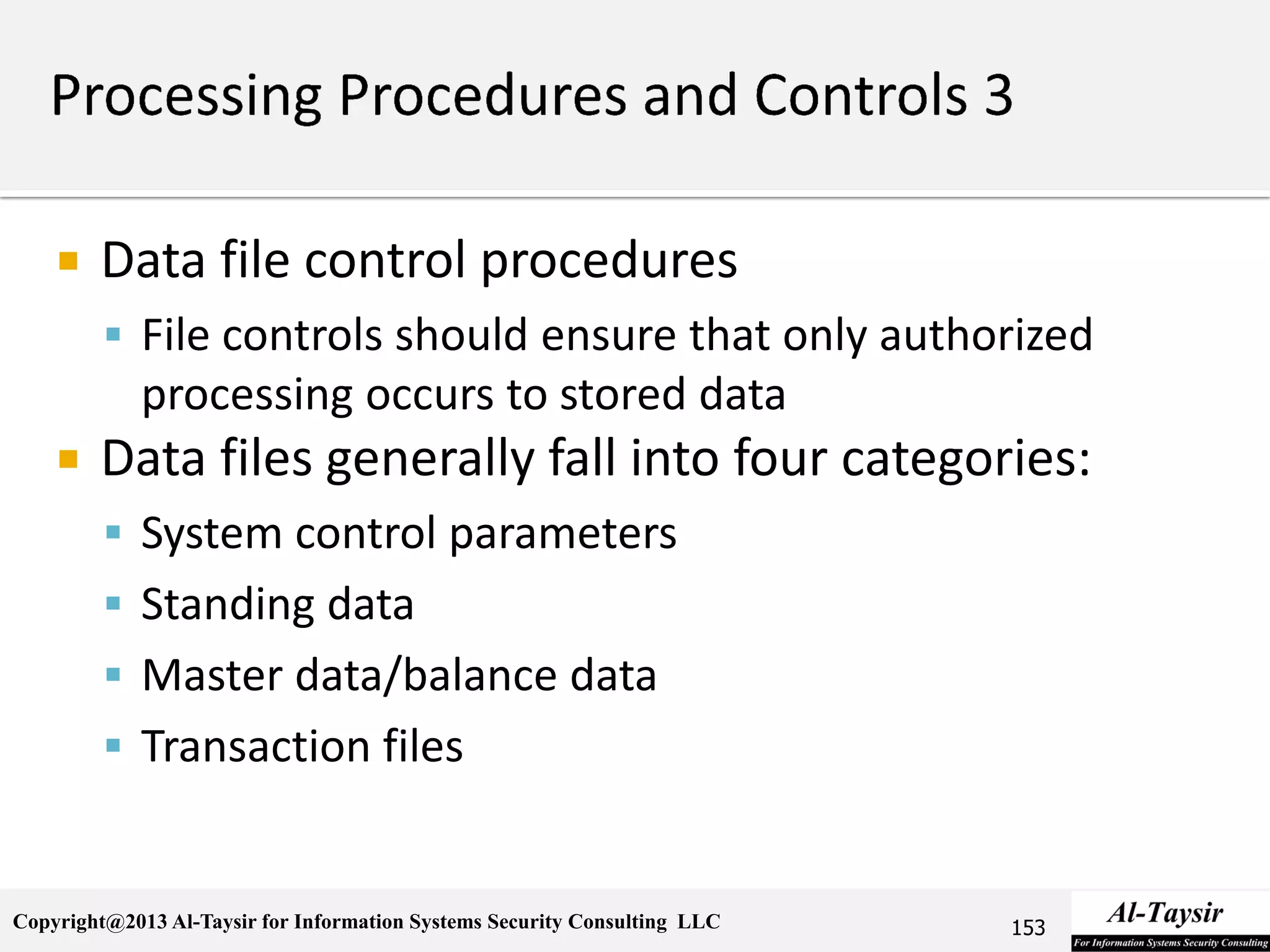 Processing Procedures and Controls 3

Data file control procedures

File controls should ensure that only authorized processing occurs to stored data

Data files generally fall into four categories:

System control parameters

Standing data

Master data/balance data

Transaction files

Copyright@2013 Al-Taysir for Information Systems Security Consulting LLC

153

Al-Taysir

For Information Systems Security Consulting